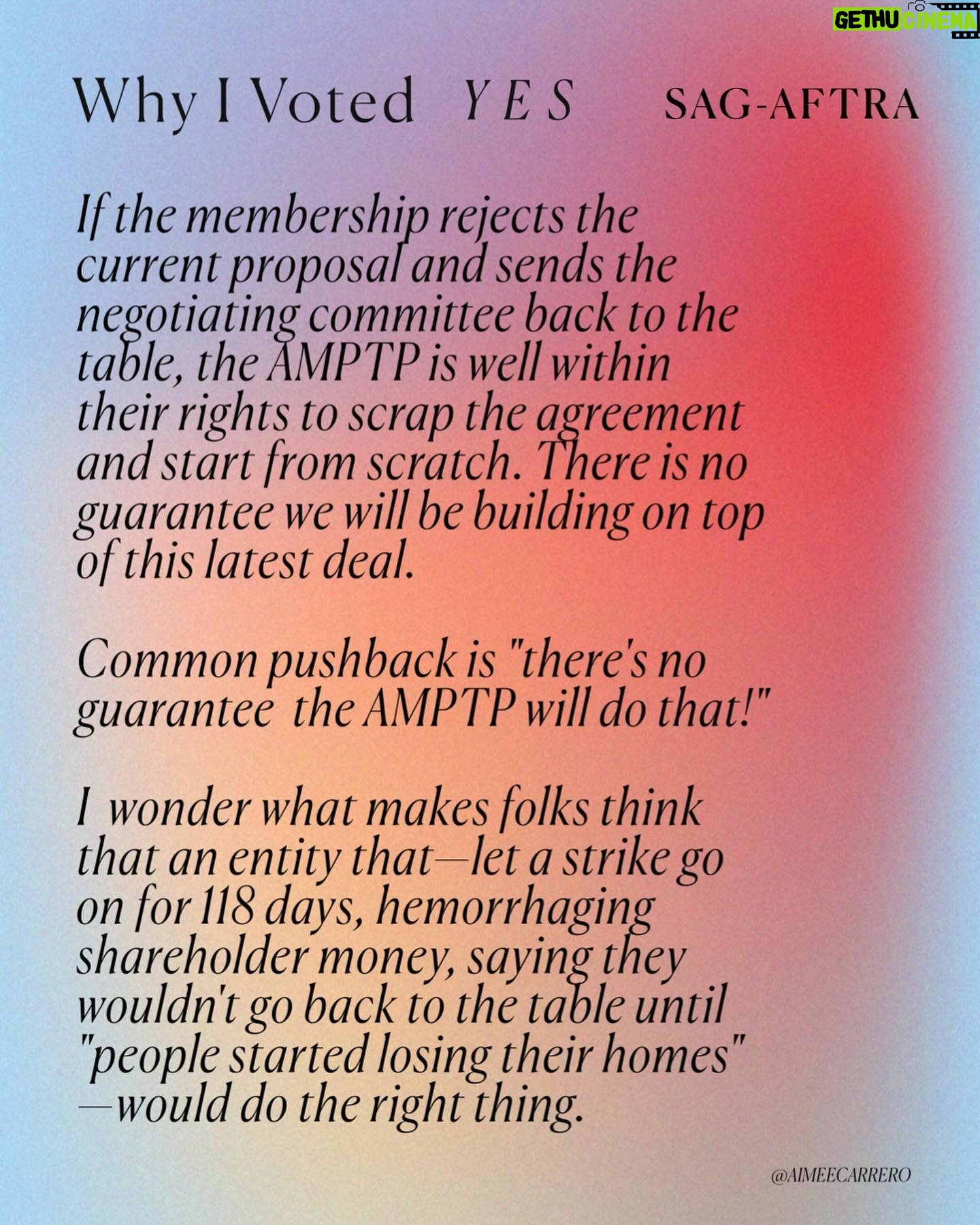 GETHU CINEMA

Why I Voted YES SAG-AFTRA

If the membership rejects the current proposal and sends the negotiating committee back to the table, the AMPTP is well within their rights to scrap the agreement and start from scratch. There is no guarantee we will be building on top of this latest deal.

Common pushback is "there's no guarantee the AMPTP will do that!"

I wonder what makes folks think that an entity that—let a strike go on for 118 days, hemorrhaging shareholder money, saying they wouldn't go back to the table until "people started losing their homes" —would do the right thing.

@AIMEECARRERO